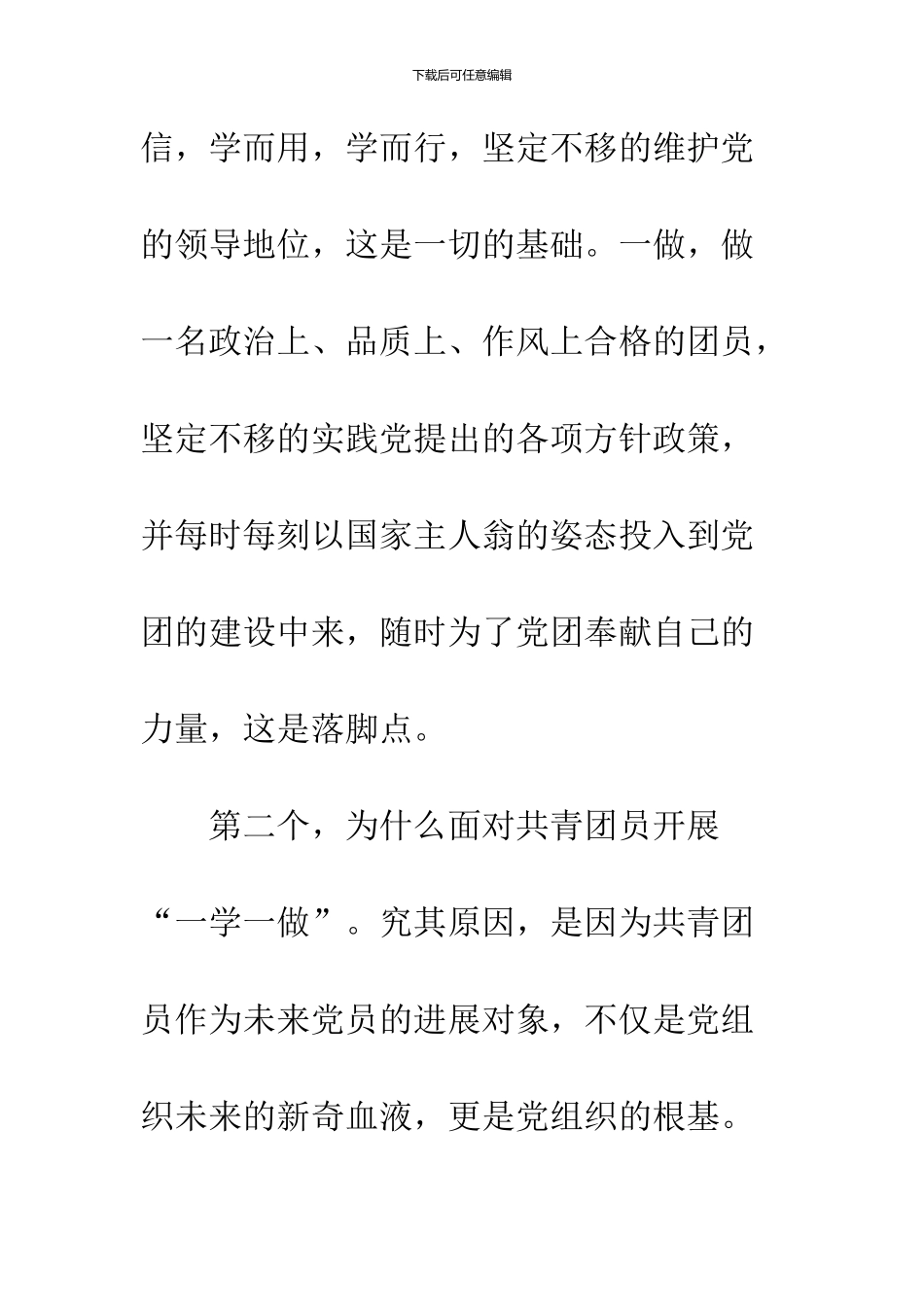 下载后可任意编辑

信，学而用，学而行，坚定不移的维护党的领导地位，这是一切的基础。一做，做一名政治上、品质上、作风上合格的团员，坚定不移的实践党提出的各项方针政策，并每时每刻以国家主人翁的姿态投入到党团的建设中来，随时为了党团奉献自己的力量，这是落脚点。

第二个，为什么面对共青团员开展“一学一做”。究其原因，是因为共青团员作为未来党员的进展对象，不仅是党组织未来的新奇血液，更是党组织的根基。